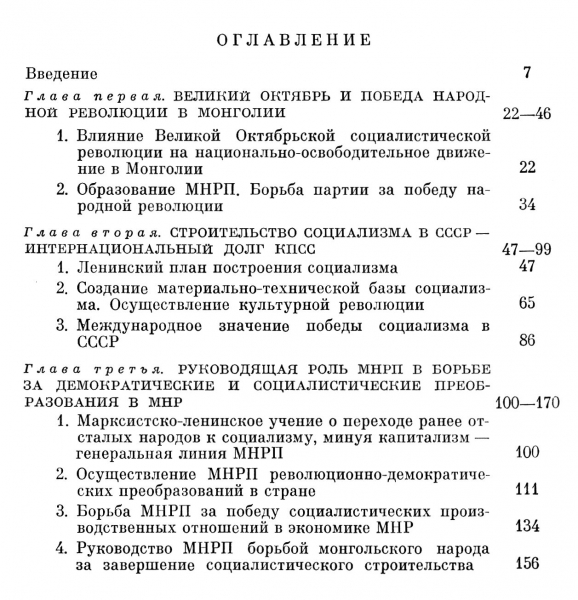 ОГЛАВЛЕНИЕ

Введение 7

Глава первая. ВЕЛИКИЙ ОКТЯБРЬ И ПОБЕДА НАРОДНОЙ РЕВОЛЮЦИИ В МОНГОЛИИ 22—46

1. Влияние Великой Октябрьской социалистической революции на национально-освободительное движение в Монголии 22

2. Образование МНРП. Борьба партии за победу народной революции 34

Глава вторая. СТРОИТЕЛЬСТВО СОЦИАЛИЗМА В СССР — ИНТЕРНАЦИОНАЛЬНЫЙ ДОЛГ КПСС 47—99

1. Ленинский план построения социализма 47

2. Создание материально-технической базы социализма. Осуществление культурной революции 65

3. Международное значение победы социализма в СССР 86

Глава третья. РУКОВОДЯЩАЯ РОЛЬ МНРП В БОРЬБЕ ЗА ДЕМОКРАТИЧЕСКИЕ И СОЦИАЛИСТИЧЕСКИЕ ПРЕОБРАЗОВАНИЯ В МНР 100—170

1. Марксистско-ленинское учение о переходе ранее отсталых народов к социализму, минуя капитализм — генеральная линия МНРП 100

2. Осуществление МНРП революционно-демократических преобразований в стране 111

3. Борьба МНРП за победу социалистических производственных отношений в экономике МНР 134

4. Руководство МНРП борьбой монгольского народа за завершение социалистического строительства 156